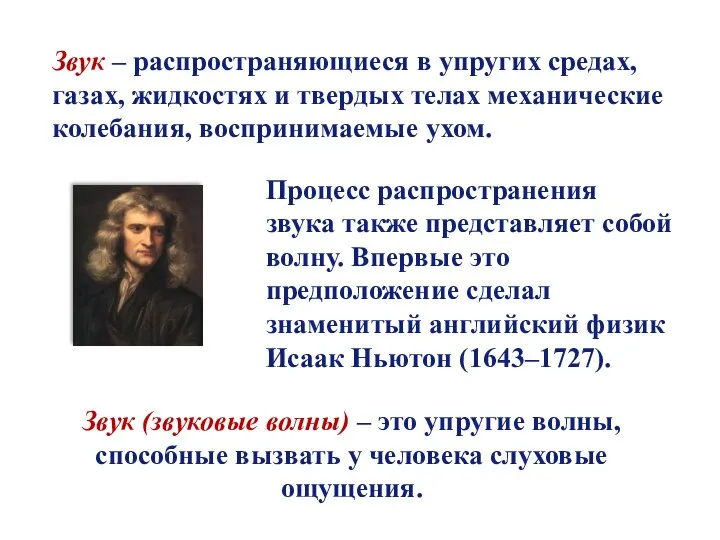 Звук – распространяющиеся в упругих средах, газах, жидкостях и твердых телах механические колебания, воспринимаемые ухом.

Процесс распространения звука также представляет собой волну. Впервые это предположение сделал знаменитый английский физик Исаак Ньютон (1643–1727).

Звук (звуковые волны) – это упругие волны, способные вызвать у человека слуховые ощущения.